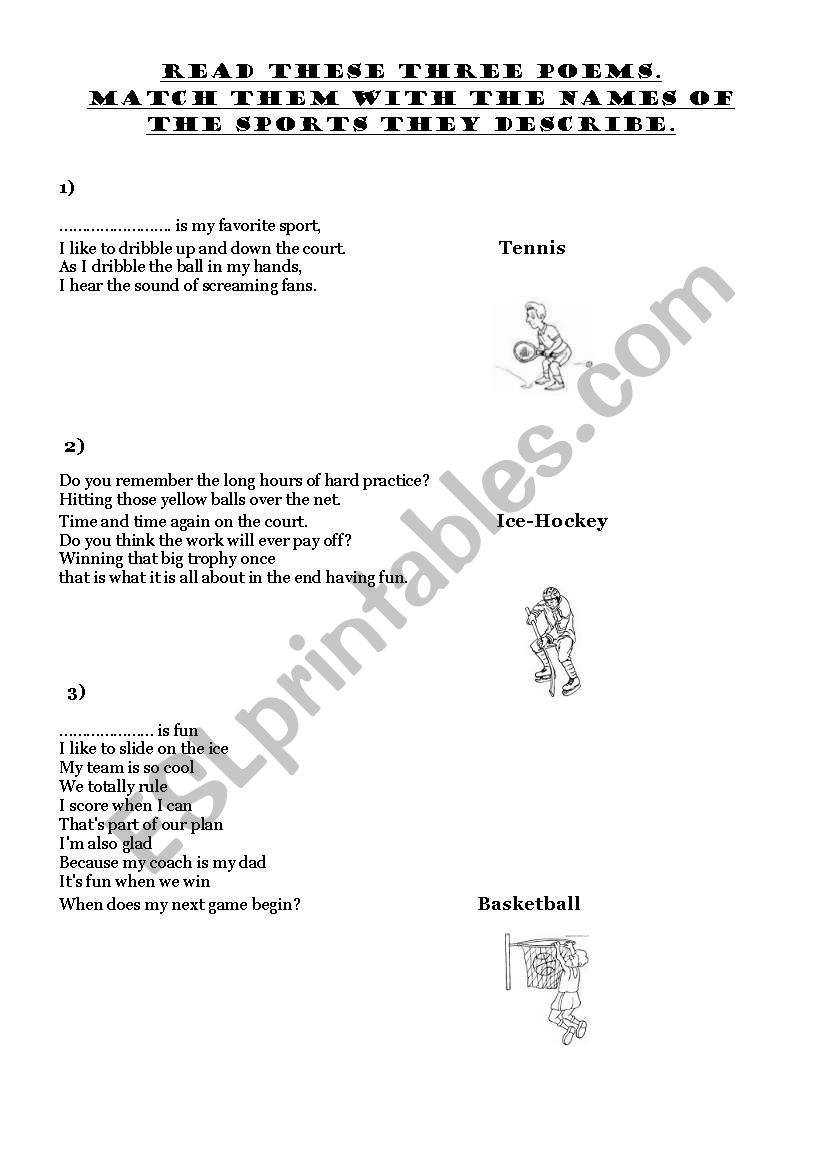 READ THESE THREE POEMS.
MATCH THEM WITH THE NAMES OF THE SPORTS THEY DESCRIBE.

1)

…………………… is my favorite sport,
I like to dribble up and down the court.
As I dribble the ball in my hands,
I hear the sound of screaming fans.

Tennis

2)

Do you remember the long hours of hard practice?
Hitting those yellow balls over the net.
Time and time again on the court.
Do you think the work will ever pay off?
Winning that big trophy once
that is what it is all about in the end having fun.

Ice-Hockey

3)

……………….. is fun
I like to slide on the ice
My team is so cool
We totally rule
I score when I can
That's part of our plan
I'm also glad
Because my coach is my dad
It's fun when we win
When does my next game begin?

Basketball

ESLprintables.com